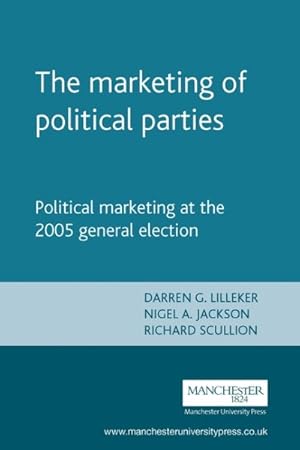 The marketing of political parties

Political marketing at the 2005 general election

DARREN G. LILLEKER
NIGEL A. JACKSON
RICHARD SCULLION

MANCHESTER
1824
Manchester University Press

www.manchesteruniversitypress.co.uk